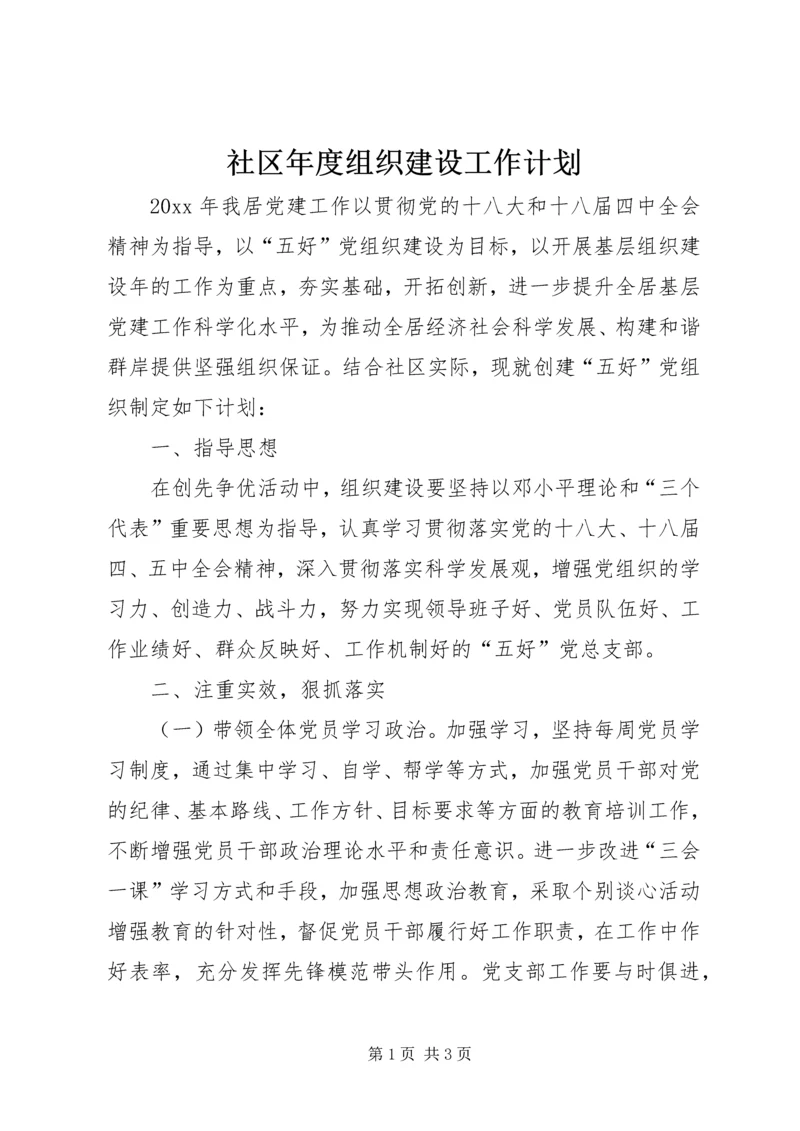 社区年度组织建设工作计划

20xx 年我居党建工作以贯彻党的十八大和十八届四中全会精神为指导，以“五好”党组织建设为目标，以开展基层组织建设年的工作为重点，夯实基础，开拓创新，进一步提升全居基层党建工作科学化水平，为推动全居经济社会科学发展、构建和谐群岸提供坚强组织保证。结合社区实际，现就创建“五好”党组织制定如下计划：

一、指导思想

在创先争优活动中，组织建设要坚持以邓小平理论和“三个代表”重要思想为指导，认真学习贯彻落实党的十八大、十八届四、五中全会精神，深入贯彻落实科学发展观，增强党组织的学习力、创造力、战斗力，努力实现领导班子好、党员队伍好、工作业绩好、群众反映好、工作机制好的“五好”党总支部。

二、注重实效，狠抓落实

（一）带领全体党员学习政治。加强学习，坚持每周党员学习制度，通过集中学习、自学、帮学等方式，加强党员干部对党的纪律、基本路线、工作方针、目标要求等方面的教育培训工作，不断增强党员干部政治理论水平和责任意识。进一步改进“三会一课”学习方式和手段，加强思想政治教育，采取个别谈心活动增强教育的针对性，督促党员干部履行好工作职责，在工作中作好表率，充分发挥先锋模范带头作用。党支部工作要与时俱进，

第 1 页 共 3 页